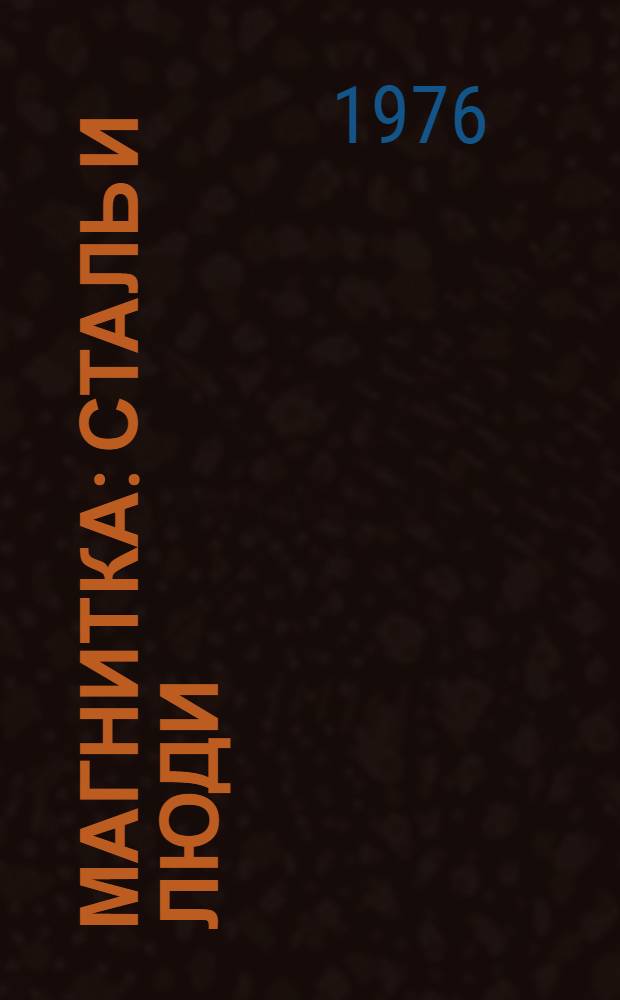 1976

МАГНИТКА: СТАЛЬ И ЛЮДИ